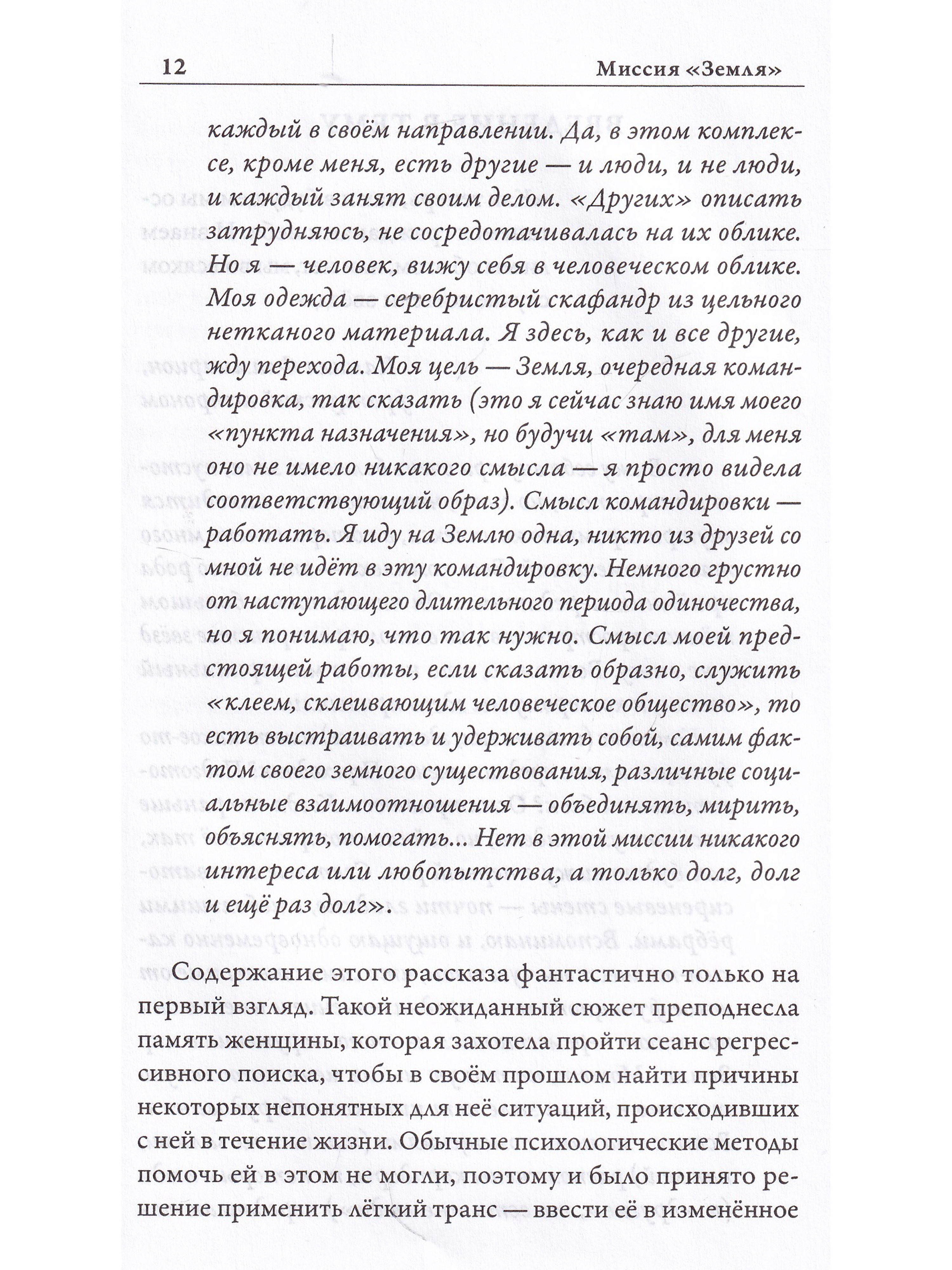 12 Миссия «Земля»

каждый в своём направлении. Да, в этом комплексе, кроме меня, есть другие — и люди, и не люди, и каждый занят своим делом. «Других» описать затрудняюсь, не сосредотачивалась на их облике. Но я — человек, вижу себя в человеческом облике. Моя одежда — серебристый скафандр из цельного нетканого материала. Я здесь, как и все другие, жду перехода. Моя цель — Земля, очередная командировка, так сказать (это я сейчас знаю имя моего «пункта назначения», но будучи «там», для меня оно не имело никакого смысла — я просто видела соответствующий образ). Смысл командировки — работать. Я иду на Землю одна, никто из друзей со мной не идёт в эту командировку. Немного грустно от наступающего длительного периода одиночества, но я понимаю, что так нужно. Смысл моей предстоящей работы, если сказать образно, служить «клеем, склеивающим человеческое общество», то есть выстраивать и удерживать собой, самим фактом своего земного существования, различные социальные взаимоотношения — объединять, мирить, объяснять, помогать... Нет в этой миссии никакого интереса или любопытства, а только долг, долг и ещё раз долг».

Содержание этого рассказа фантастично только на первый взгляд. Такой неожиданный сюжет преподнесла память женщины, которая захотела пройти сеанс регрессивного поиска, чтобы в своём прошлом найти причины некоторых непонятных для неё ситуаций, происходивших с ней в течение жизни. Обычные психологические методы помочь ей в этом не могли, поэтому и было принято решение применить лёгкий транс — ввести её в изменённое